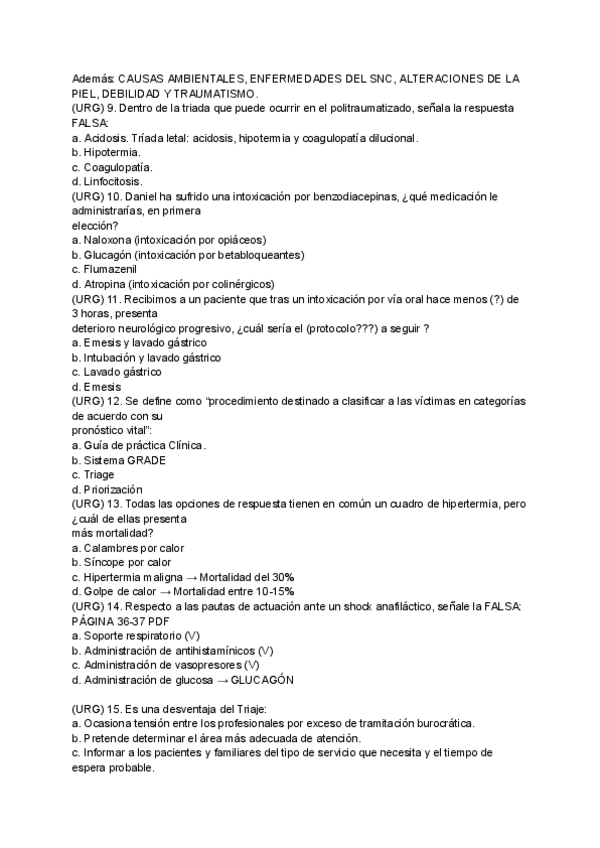 Además: CAUSAS AMBIENTALES, ENFERMEDADES DEL SNC, ALTERACIONES DE LA PIEL, DEBILIDAD Y TRAUMATISMO.
(URG) 9. Dentro de la triada que puede ocurrir en el politraumatizado, señala la respuesta FALSA:
a. Acidosis. Tríada letal: acidosis, hipotermia y coagulopatía dilucional.
b. Hipotermia.
c. Coagulopatía.
d. Linfocitosis.
(URG) 10. Daniel ha sufrido una intoxicación por benzodiacepinas, ¿qué medicación le administrarías, en primera elección?
a. Naloxona (intoxicación por opiáceos)
b. Glucagón (intoxicación por betabloqueantes)
c. Flumazenil
d. Atropina (intoxicación por colinérgicos)
(URG) 11. Recibimos a un paciente que tras un intoxicación por vía oral hace menos (?) de 3 horas, presenta deterioro neurológico progresivo, ¿cuál sería el (protocolo???) a seguir ?
a. Emesis y lavado gástrico
b. Intubación y lavado gástrico
c. Lavado gástrico
d. Emesis
(URG) 12. Se define como "procedimiento destinado a clasificar a las víctimas en categorías de acuerdo con su pronóstico vital":
a. Guía de práctica Clínica.
b. Sistema GRADE
c. Triage
d. Priorización
(URG) 13. Todas las opciones de respuesta tienen en común un cuadro de hipertermia, pero ¿cuál de ellas presenta más mortalidad?
a. Calambres por calor
b. Síncope por calor
c. Hipertermia maligna → Mortalidad del 30%
d. Golpe de calor → Mortalidad entre 10-15%
(URG) 14. Respecto a las pautas de actuación ante un shock anafiláctico, señale la FALSA: PÁGINA 36-37 PDF
a. Soporte respiratorio (V)
b. Administración de antihistamínicos (V)
c. Administración de vasopresores (V)
d. Administración de glucosa → GLUCAGÓN

(URG) 15. Es una desventaja del Triaje:
a. Ocasiona tensión entre los profesionales por exceso de tramitación burocrática.
b. Pretende determinar el área más adecuada de atención.
c. Informar a los pacientes y familiares del tipo de servicio que necesita y el tiempo de espera probable.